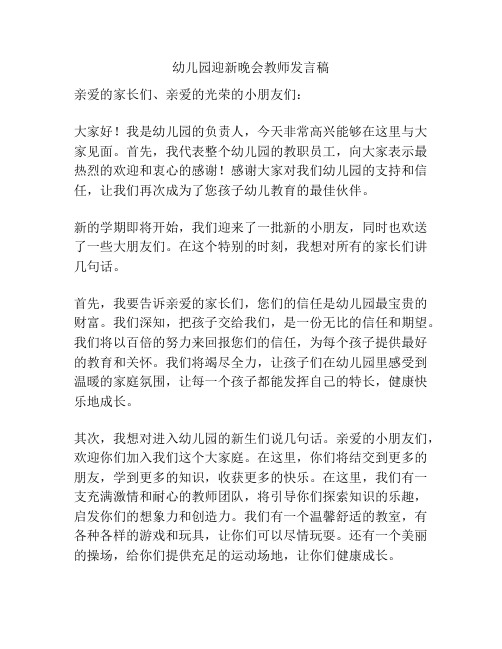 幼儿园迎新晚会教师发言稿

亲爱的家长们、亲爱的光荣的小朋友们：

大家好！我是幼儿园的负责人，今天非常高兴能够在这里与大家见面。首先，我代表整个幼儿园的教职员工，向大家表示最热烈的欢迎和衷心的感谢！感谢大家对我们幼儿园的支持和信任，让我们再次成为了您孩子幼儿教育的最佳伙伴。

新的学期即将开始，我们迎来了一批新的小朋友，同时也欢送了一些大朋友们。在这个特别的时刻，我想对所有的家长们讲几句话。

首先，我要告诉亲爱的家长们，您们的信任是幼儿园最宝贵的财富。我们深知，把孩子交给我们，是一份无比的信任和期望。我们将以百倍的努力来回报您们的信任，为每个孩子提供最好的教育和关怀。我们将竭尽全力，让孩子们在幼儿园里感受到温暖的家庭氛围，让每一个孩子都能发挥自己的特长，健康快乐地成长。

其次，我想对进入幼儿园的新生们说几句话。亲爱的小朋友们，欢迎你们加入我们这个大家庭。在这里，你们将结交到更多的朋友，学到更多的知识，收获更多的快乐。在这里，我们有一支充满激情和耐心的教师团队，将引导你们探索知识的乐趣，启发你们的想象力和创造力。我们有一个温馨舒适的教室，有各种各样的游戏和玩具，让你们可以尽情玩耍。还有一个美丽的操场，给你们提供充足的运动场地，让你们健康成长。